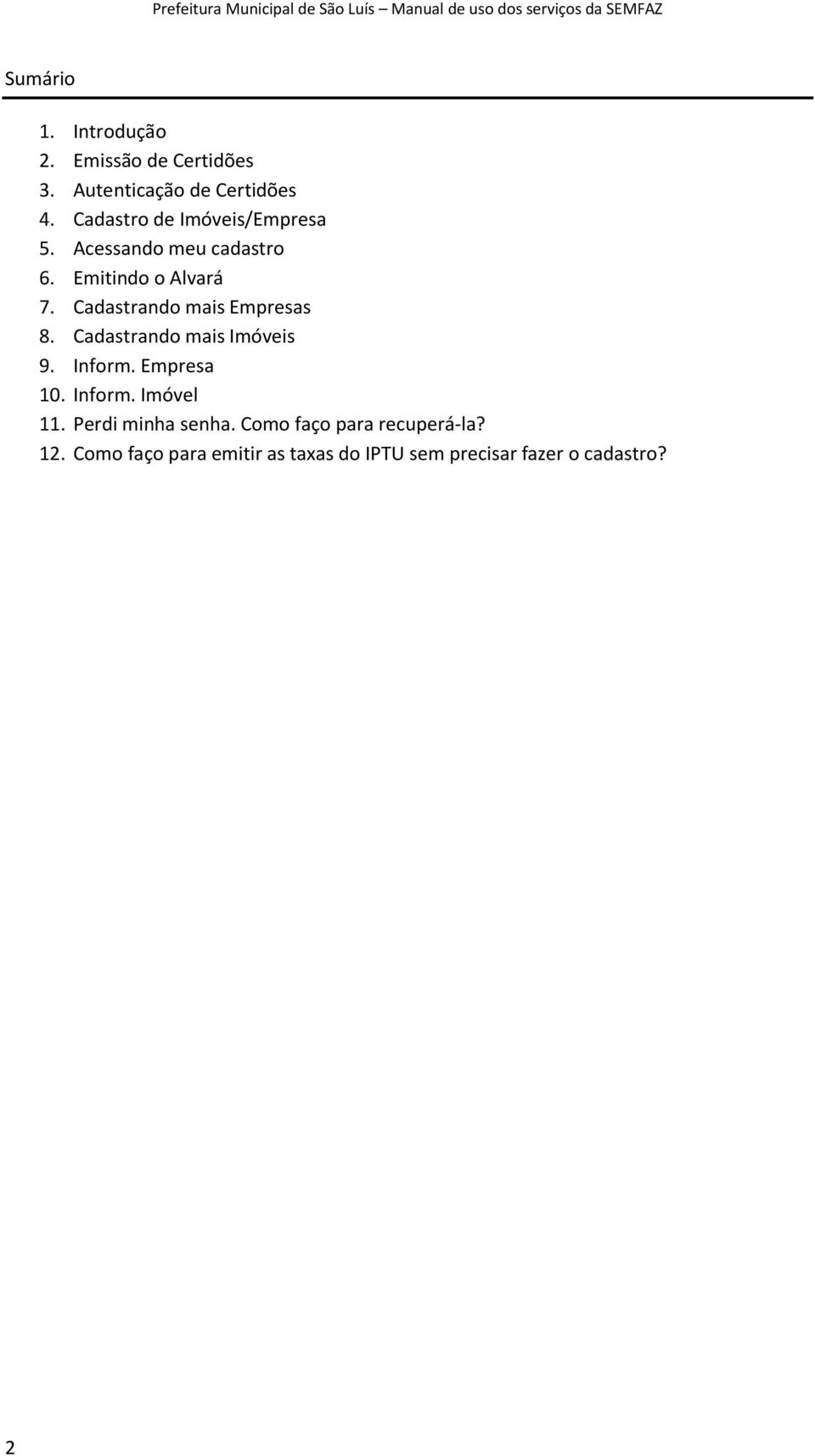 Prefeitura Municipal de São Luís – Manual de uso dos serviços da SEMFAZ

Sumário

1. Introdução
2. Emissão de Certidões
3. Autenticação de Certidões
4. Cadastro de Imóveis/Empresa
5. Acessando meu cadastro
6. Emitindo o Alvará
7. Cadastrando mais Empresas
8. Cadastrando mais Imóveis
9. Inform. Empresa
10. Inform. Imóvel
11. Perdi minha senha. Como faço para recuperá-la?
12. Como faço para emitir as taxas do IPTU sem precisar fazer o cadastro?

2